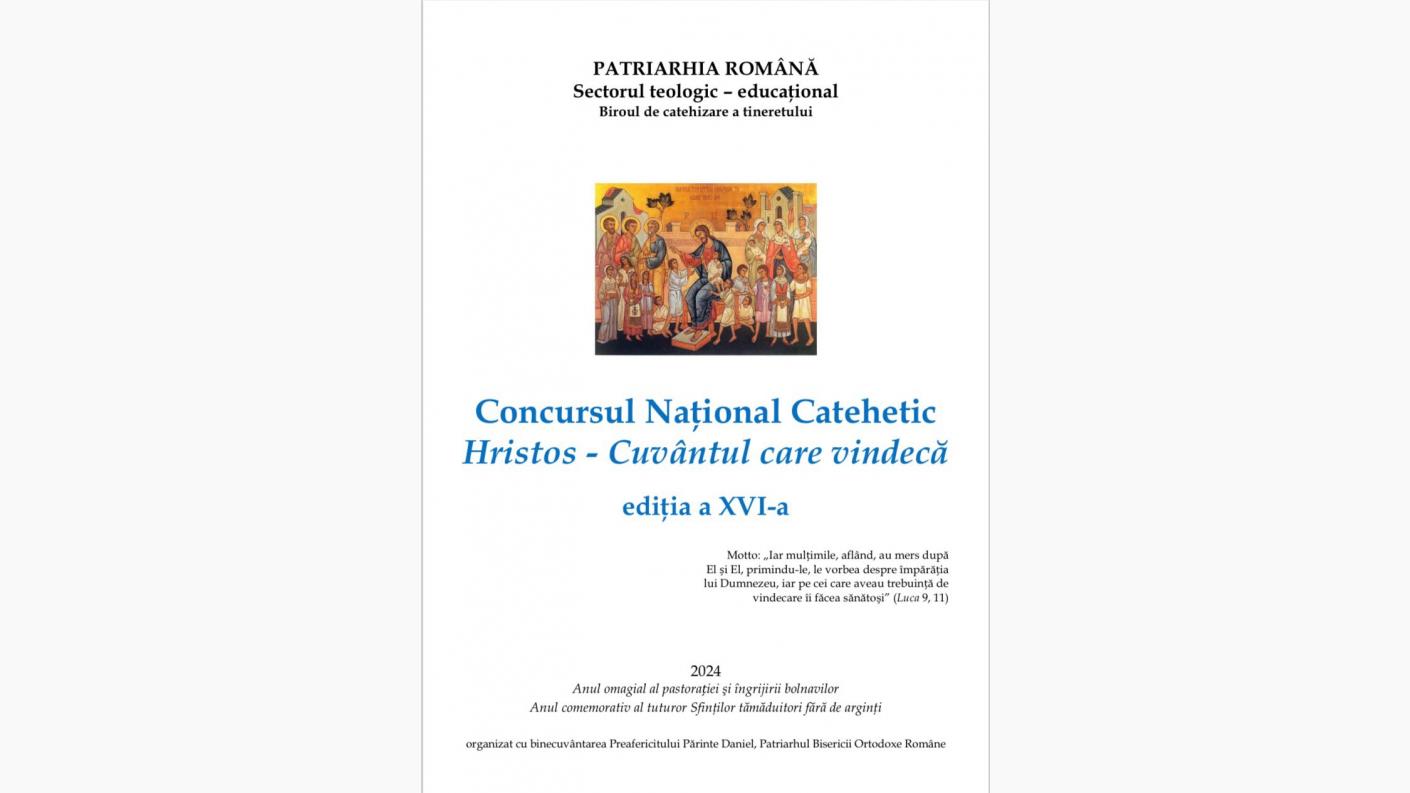 PATRIARHIA ROMÂNĂ
Sectorul teologic – educațional
Biroul de catehizare a tineretului

Concursul Național Catehetic
Hristos - Cuvântul care vindecă

ediția a XVI-a

Motto: „Iar mulțimile, aflând, au mers după El și El, primindu-le, le vorbea despre împărăția lui Dumnezeu, iar pe cei care aveau trebuință de vindecare îi făcea sănătoși" (Luca 9, 11)

2024
Anul omagial al pastorației și îngrijirii bolnavilor
Anul comemorativ al tuturor Sfinților tămăduitori fără de arginți

organizat cu binecuvântarea Preafericitului Părinte Daniel, Patriarhul Bisericii Ortodoxe Române